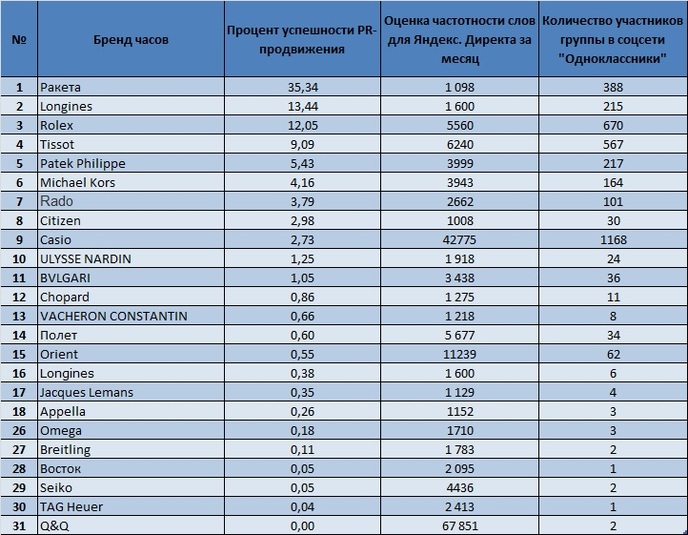 | № | Бренд часов | Процент успешности PR-продвижения | Оценка частотности слов для Яндекс. Директа за месяц | Количество участников группы в соцсети "Одноклассники" |
|---|---|---|---|---|
| 1 | Ракета | 35,34 | 1 098 | 388 |
| 2 | Longines | 13,44 | 1 600 | 215 |
| 3 | Rolex | 12,05 | 5560 | 670 |
| 4 | Tissot | 9,09 | 6240 | 567 |
| 5 | Patek Philippe | 5,43 | 3999 | 217 |
| 6 | Michael Kors | 4,16 | 3943 | 164 |
| 7 | Rado | 3,79 | 2662 | 101 |
| 8 | Citizen | 2,98 | 1008 | 30 |
| 9 | Casio | 2,73 | 42775 | 1168 |
| 10 | ULYSSE NARDIN | 1,25 | 1 918 | 24 |
| 11 | BVLGARI | 1,05 | 3 438 | 36 |
| 12 | Chopard | 0,86 | 1 275 | 11 |
| 13 | VACHERON CONSTANTIN | 0,66 | 1 218 | 8 |
| 14 | Полет | 0,60 | 5 677 | 34 |
| 15 | Orient | 0,55 | 11239 | 62 |
| 16 | Longines | 0,38 | 1 600 | 6 |
| 17 | Jacques Lemans | 0,35 | 1 129 | 4 |
| 18 | Appella | 0,26 | 1152 | 3 |
| 26 | Omega | 0,18 | 1710 | 3 |
| 27 | Breitling | 0,11 | 1 783 | 2 |
| 28 | Восток | 0,05 | 2 095 | 1 |
| 29 | Seiko | 0,05 | 4436 | 2 |
| 30 | TAG Heuer | 0,04 | 2 413 | 1 |
| 31 | Q&Q | 0,00 | 67 851 | 2 |